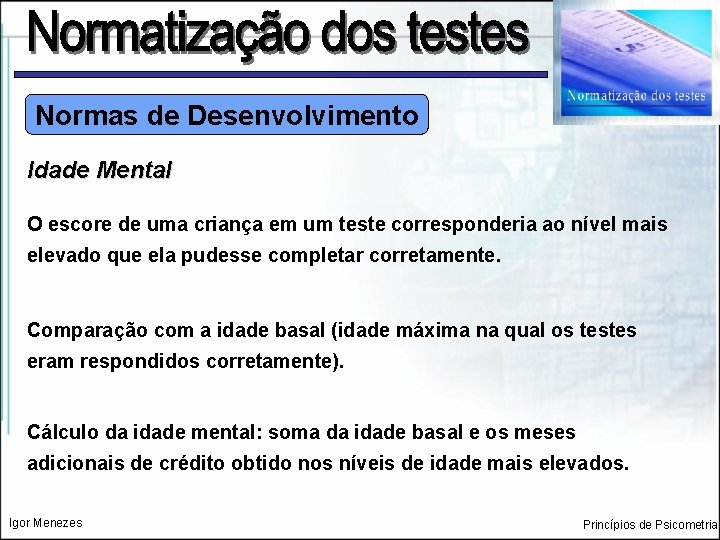 Normatização dos testes

Normatização dos testes

Normas de Desenvolvimento

Idade Mental

O escore de uma criança em um teste corresponderia ao nível mais elevado que ela pudesse completar corretamente.

Comparação com a idade basal (idade máxima na qual os testes eram respondidos corretamente).

Cálculo da idade mental: soma da idade basal e os meses adicionais de crédito obtido nos níveis de idade mais elevados.

Igor Menezes

Princípios de Psicometria